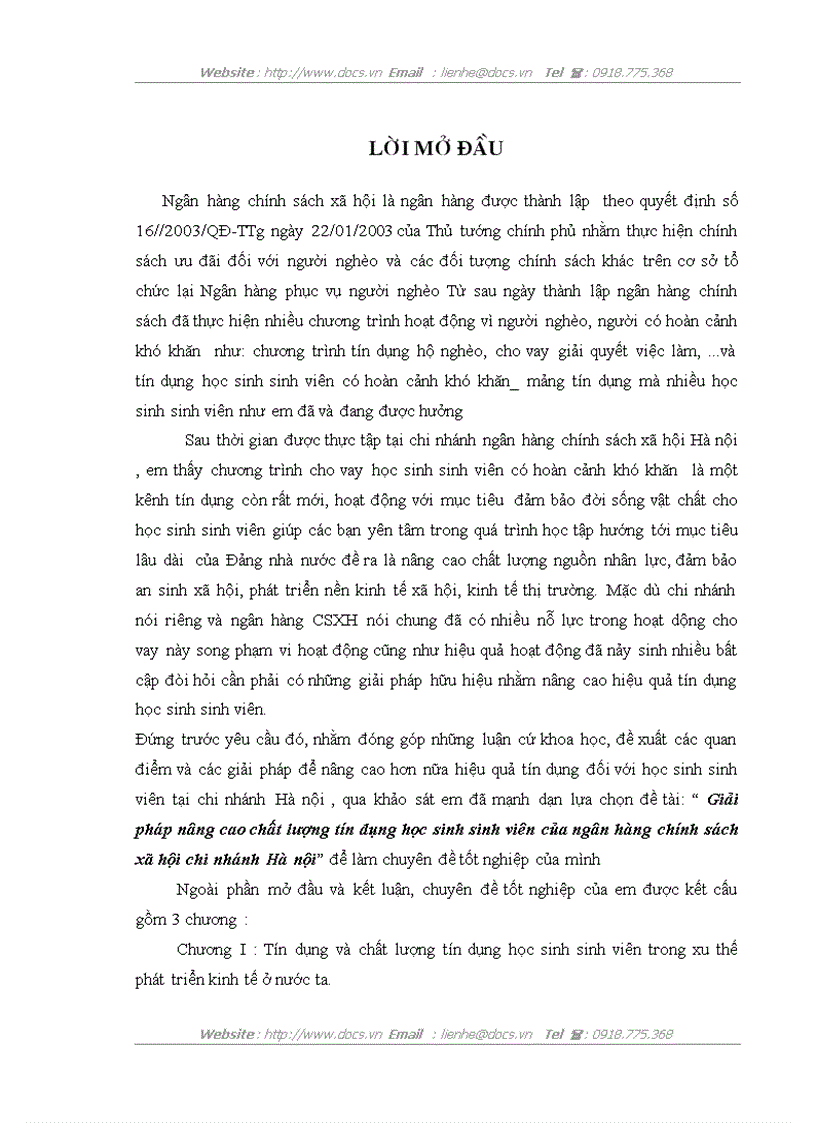 Website : http://www.docs.vn Email : lienhe@docs.vn Tel ☎ : 0918.775.368

LỜI MỞ ĐẦU

Ngân hàng chính sách xã hội là ngân hàng được thành lập theo quyết định số 16//2003/QĐ-TTg ngày 22/01/2003 của Thủ tướng chính phủ nhằm thực hiện chính sách ưu đãi đối với người nghèo và các đối tượng chính sách khác trên cơ sở tổ chức lại Ngân hàng phục vụ người nghèo Từ sau ngày thành lập ngân hàng chính sách đã thực hiện nhiều chương trình hoạt động vì người nghèo, người có hoàn cảnh khó khăn như: chương trình tín dụng hộ nghèo, cho vay giải quyết việc làm, ...và tín dụng học sinh sinh viên có hoàn cảnh khó khăn_ mảng tín dụng mà nhiều học sinh sinh viên như em đã và đang được hưởng

Sau thời gian được thực tập tại chi nhánh ngân hàng chính sách xã hội Hà nội , em thấy chương trình cho vay học sinh sinh viên có hoàn cảnh khó khăn là một kênh tín dụng còn rất mới, hoạt động với mục tiêu đảm bảo đời sống vật chất cho học sinh sinh viên giúp các bạn yên tâm trong quá trình học tập hướng tới mục tiêu lâu dài của Đảng nhà nước đề ra là nâng cao chất lượng nguồn nhân lực, đảm bảo an sinh xã hội, phát triển nền kinh tế xã hội, kinh tế thị trường. Mặc dù chi nhánh nói riêng và ngân hàng CSXH nói chung đã có nhiều nỗ lực trong hoạt động cho vay này song phạm vi hoạt động cũng như hiệu quả hoạt động đã nảy sinh nhiều bất cập đòi hỏi cần phải có những giải pháp hữu hiệu nhằm nâng cao hiệu quả tín dụng học sinh sinh viên.

Đứng trước yêu cầu đó, nhằm đóng góp những luận cứ khoa học, đề xuất các quan điểm và các giải pháp để nâng cao hơn nữa hiệu quả tín dụng đối với học sinh sinh viên tại chi nhánh Hà nội , qua khảo sát em đã mạnh dạn lựa chọn đề tài: “ Giải pháp nâng cao chất lượng tín dụng học sinh sinh viên của ngân hàng chính sách xã hội chi nhánh Hà nội” để làm chuyên đề tốt nghiệp của mình

Ngoài phần mở đầu và kết luận, chuyên đề tốt nghiệp của em được kết cấu gồm 3 chương :

Chương I : Tín dụng và chất lượng tín dụng học sinh sinh viên trong xu thế phát triển kinh tế ở nước ta.

Website : http://www.docs.vn Email : lienhe@docs.vn Tel ☎ : 0918.775.368